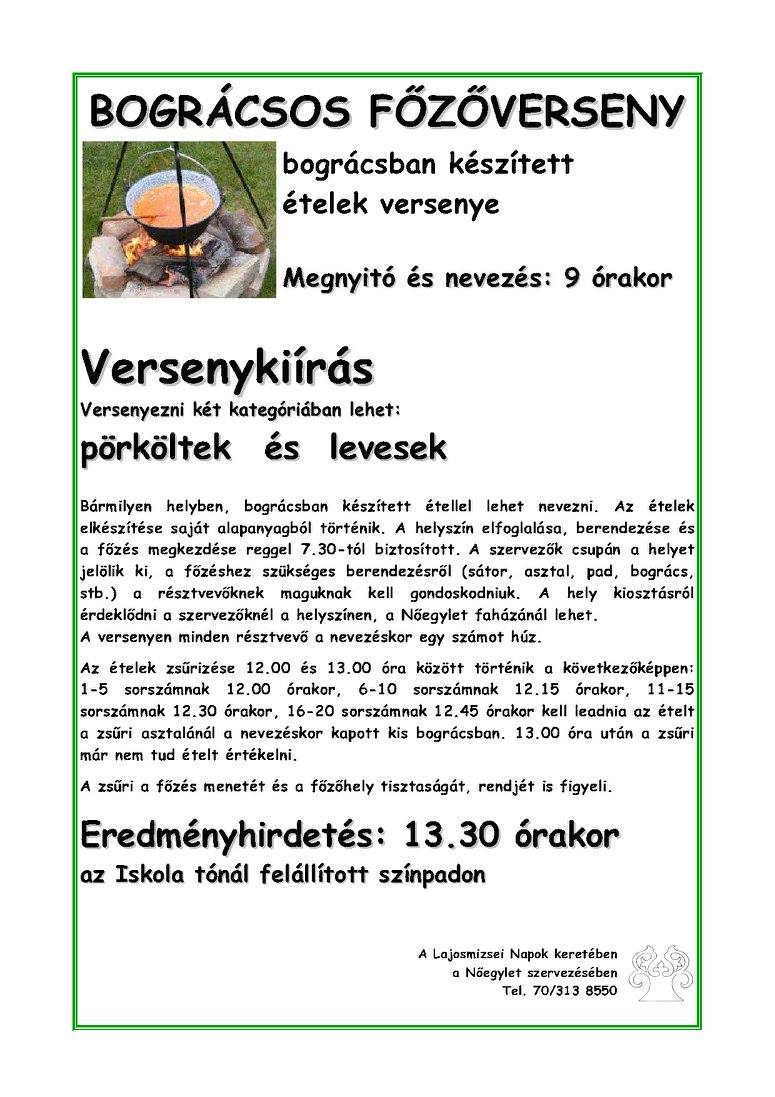 BOGRÁCSOS FŐZŐVERSENY

bográcsban készített ételek versenye

Megnyitó és nevezés: 9 órakor

Versenykiírás

Versenyezni két kategóriában lehet:

pörköltek és levesek

Bármilyen helyben, bográcsban készített étellel lehet nevezni. Az ételek elkészítése saját alapanyagból történik. A helyszín elfoglalása, berendezése és a főzés megkezdése reggel 7.30-tól biztosított. A szervezők csupán a helyet jelölik ki, a főzéshez szükséges berendezésről (sátor, asztal, pad, bogrács, stb.) a résztvevőknek maguknak kell gondoskodniuk. A hely kiosztásról érdeklődni a szervezőknél a helyszínen, a Nőegylet faházánál lehet.
A versenyen minden résztvevő a nevezéskor egy számot húz.

Az ételek zsűrizése 12.00 és 13.00 óra között történik a következőképpen: 1-5 sorszámnak 12.00 órakor, 6-10 sorszámnak 12.15 órakor, 11-15 sorszámnak 12.30 órakor, 16-20 sorszámnak 12.45 órakor kell leadnia az ételt a zsűri asztalánál a nevezéskor kapott kis bográcsban. 13.00 óra után a zsűri már nem tud ételt értékelni.

A zsűri a főzés menetét és a főzőhely tisztaságát, rendjét is figyeli.

Eredményhirdetés: 13.30 órakor

az Iskola tónál felállított színpadon

A Lajosmizsei Napok keretében
a Nőegylet szervezésében
Tel. 70/313 8550